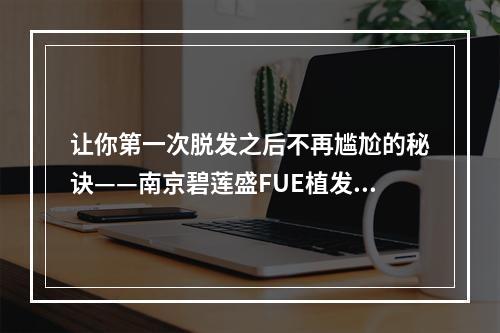 让你第一次脱发之后不再尴尬的秘诀——南京碧莲盛FUE植发...